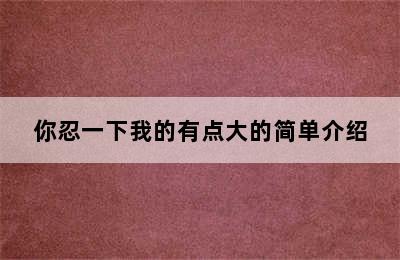 你忍一下我的有点大的简单介绍